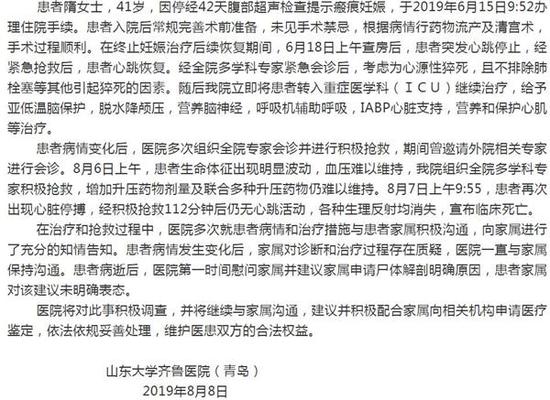 患者隋女士，41岁，因停经42天腹部超声检查提示瘢痕妊娠，于2019年6月15日9:52办理住院手续。患者入院后常规完善术前准备，未见手术禁忌，根据病情行药物流产及清宫术，手术过程顺利。在终止妊娠治疗后续恢复期间，6月18日上午查房后，患者突发心跳停止，经紧急抢救后，患者心跳恢复。经全院多学科专家紧急会诊后，考虑为心源性猝死，且不排除肺栓塞等其他引起猝死的因素。随后我院立即将患者转入重症医学科（ＩＣＵ）继续治疗，给予亚低温脑保护，脱水降颅压，营养脑神经，呼吸机辅助呼吸，IABP心脏支持，营养和保护心肌等治疗。

患者病情变化后，医院多次组织全院专家会诊并进行积极抢救，期间曾邀请外院相关专家进行会诊。8月6日上午，患者生命体征出现明显波动，血压难以维持，我院组织全院多学科专家积极抢救，增加升压药物剂量及联合多种升压药物仍难以维持。8月7日上午9:55，患者再次出现心脏停搏，经积极抢救112分钟后仍无心跳活动，各种生理反射均消失，宣布临床死亡。

在治疗和抢救过程中，医院多次就患者病情和治疗措施与患者家属积极沟通，向家属进行了充分的知情告知。患者病情发生变化后，家属对诊断和治疗过程存在质疑，医院一直与家属保持沟通。患者病逝后，医院第一时间慰问家属并建议家属申请尸体解剖明确原因，患者家属对该建议未明确表态。

医院将对此事积极调查，并将继续与家属沟通，建议并积极配合家属向相关机构申请医疗鉴定，依法依规妥善处理，维护医患双方的合法权益。

山东大学齐鲁医院（青岛）
2019年8月8日